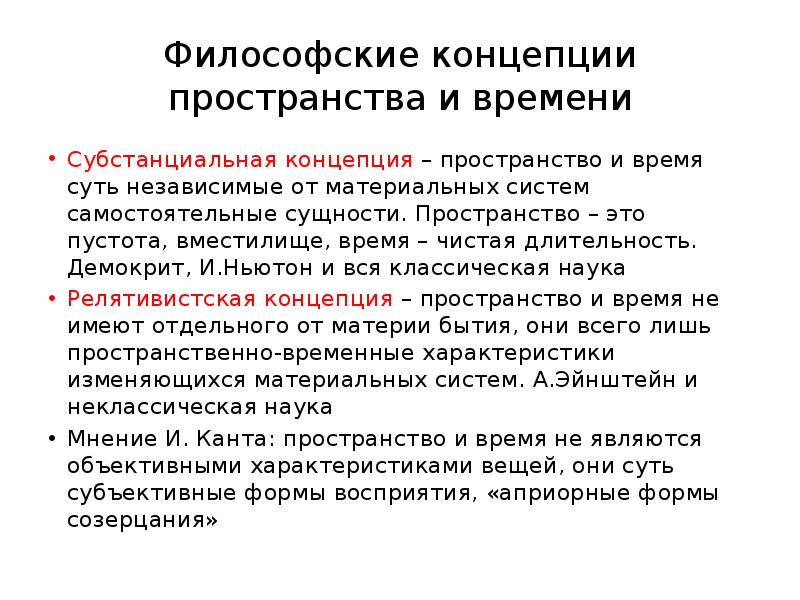 Философские концепции пространства и времени

• Субстанциальная концепция – пространство и время суть независимые от материальных систем самостоятельные сущности. Пространство – это пустота, вместилище, время – чистая длительность. Демокрит, И.Ньютон и вся классическая наука
• Релятивистская концепция – пространство и время не имеют отдельного от материи бытия, они всего лишь пространственно-временные характеристики изменяющихся материальных систем. А.Эйнштейн и неклассическая наука
• Мнение И. Канта: пространство и время не являются объективными характеристиками вещей, они суть субъективные формы восприятия, «априорные формы созерцания»